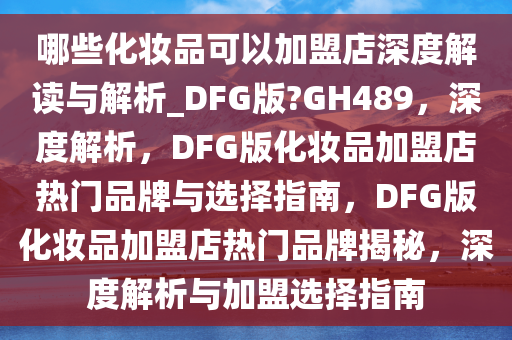 哪些化妆品可以加盟店深度解读与解析_DFG版?GH489，深度解析，DFG版化妆品加盟店热门品牌与选择指南，DFG版化妆品加盟店热门品牌揭秘，深度解析与加盟选择指南